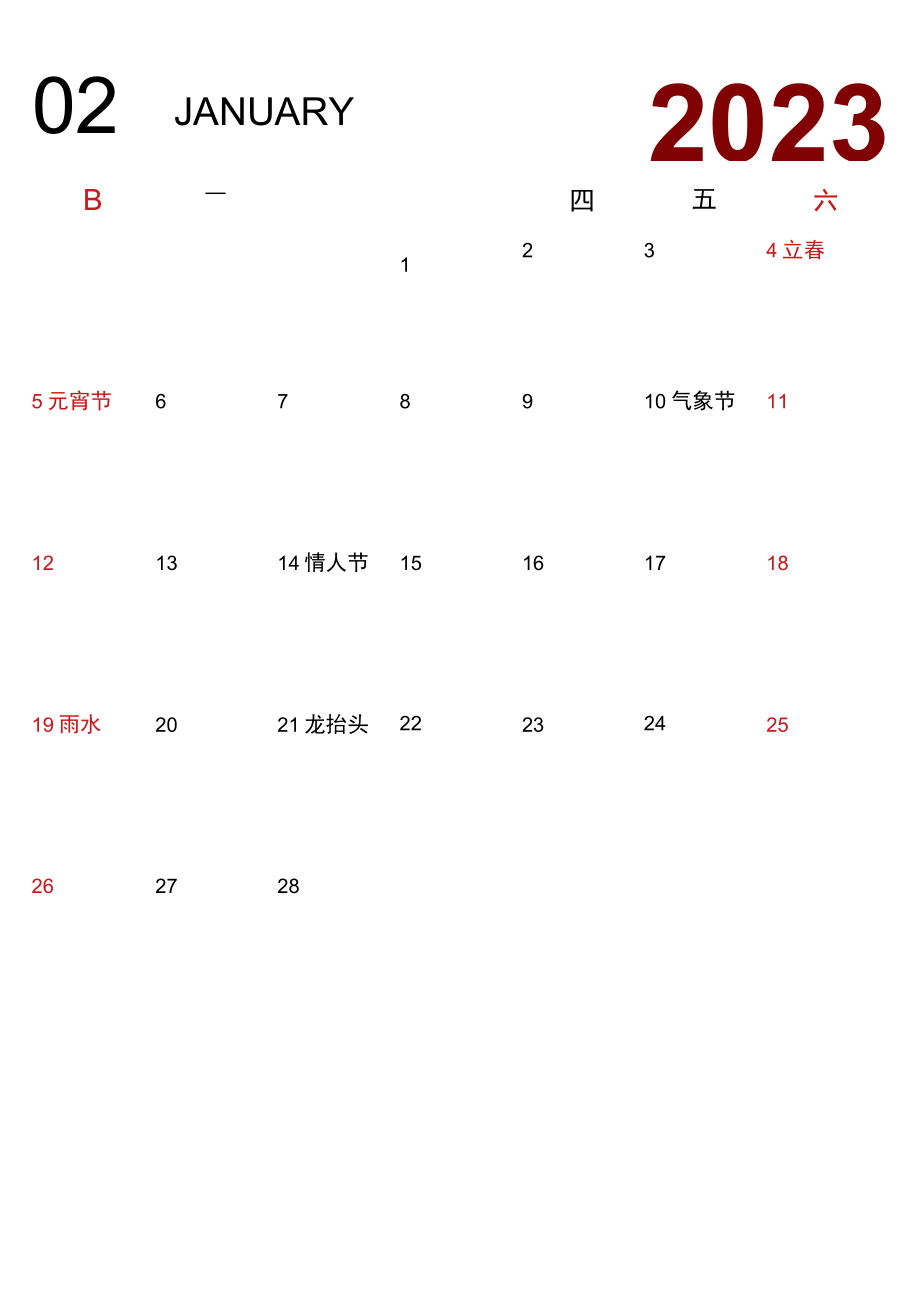 02 JANUARY

2023

| B | 一 | | | 四 | 五 | 六 |
|---|---|---|---|---|---|---|
| | | | 1 | 2 | 3 | 4 立春 |
| 5 元宵节 | 6 | 7 | 8 | 9 | 10 气象节 | 11 |
| 12 | 13 | 14 情人节 | 15 | 16 | 17 | 18 |
| 19 雨水 | 20 | 21 龙抬头 | 22 | 23 | 24 | 25 |
| 26 | 27 | 28 | | | | |